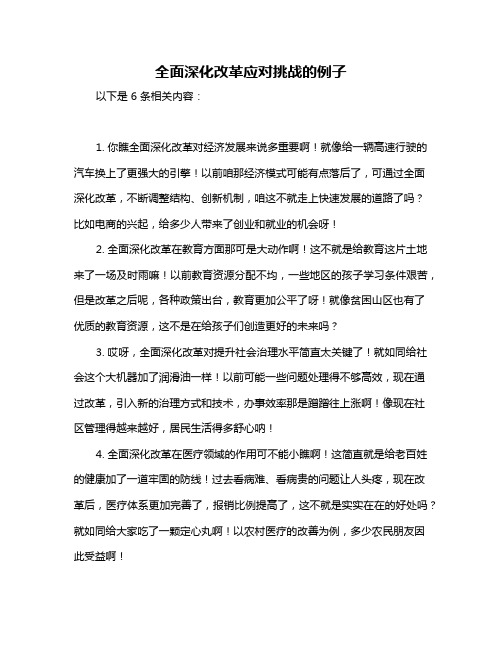 全面深化改革应对挑战的例子

以下是 6 条相关内容：

1. 你瞧全面深化改革对经济发展来说多重要啊！就像给一辆高速行驶的汽车换上了更强大的引擎！以前咱那经济模式可能有点落后了，可通过全面深化改革，不断调整结构、创新机制，咱这不就走上快速发展的道路了吗？比如电商的兴起，给多少人带来了创业和就业的机会呀！

2. 全面深化改革在教育方面那可是大动作啊！这不就是给教育这片土地来了一场及时雨嘛！以前教育资源分配不均，一些地区的孩子学习条件艰苦，但是改革之后呢，各种政策出台，教育更加公平了呀！就像贫困山区也有了优质的教育资源，这不是在给孩子们创造更好的未来吗？

3. 哎呀，全面深化改革对提升社会治理水平简直太关键了！就如同给社会这个大机器加了润滑油一样！以前可能一些问题处理得不够高效，现在通过改革，引入新的治理方式和技术，办事效率那是蹭蹭往上涨啊！像现在社区管理得越来越好，居民生活得多舒心呐！

4. 全面深化改革在医疗领域的作用可不能小瞧啊！这简直就是给老百姓的健康加了一道牢固的防线！过去看病难、看病贵的问题让人头疼，现在改革后，医疗体系更加完善了，报销比例提高了，这不就是实实在在的好处吗？就如同给大家吃了一颗定心丸啊！以农村医疗的改善为例，多少农民朋友因此受益啊！